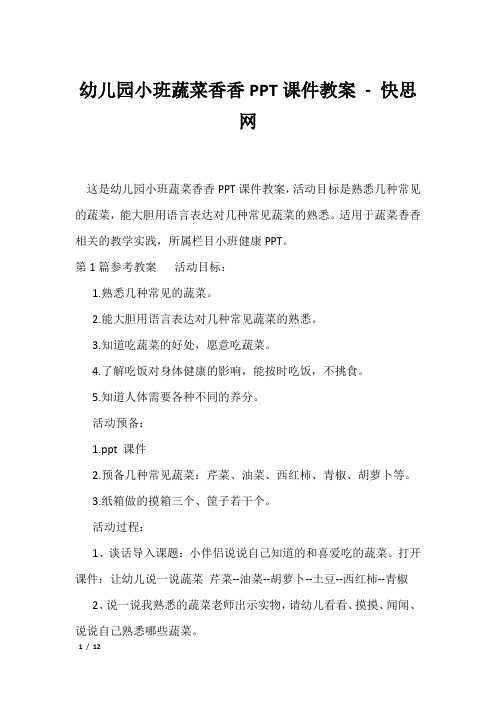 幼儿园小班蔬菜香香 PPT 课件教案 - 快思网

这是幼儿园小班蔬菜香香 PPT 课件教案，活动目标是熟悉几种常见的蔬菜，能大胆用语言表达对几种常见蔬菜的熟悉。适用于蔬菜香香相关的教学实践，所属栏目小班健康 PPT。

第 1 篇参考教案　活动目标：

1.熟悉几种常见的蔬菜。

2.能大胆用语言表达对几种常见蔬菜的熟悉。

3.知道吃蔬菜的好处，愿意吃蔬菜。

4.了解吃饭对身体健康的影响，能按时吃饭，不挑食。

5.知道人体需要各种不同的养分。

活动预备：

1.ppt 课件

2.预备几种常见蔬菜：芹菜、油菜、西红柿、青椒、胡萝卜等。

3.纸箱做的摸箱三个、筐子若干个。

活动过程：

1、谈话导入课题：小伴侣说说自己知道的和喜爱吃的蔬菜。打开课件：让幼儿说一说蔬菜 芹菜--油菜--胡萝卜--土豆--西红柿--青椒

2、说一说我熟悉的蔬菜老师出示实物，请幼儿看看、摸摸、闻闻、说说自己熟悉哪些蔬菜。

1 / 12